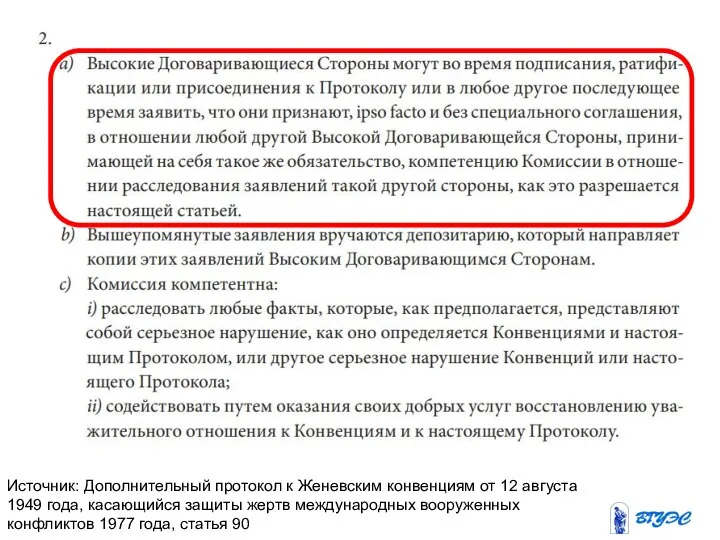 2.

a) Высокие Договаривающиеся Стороны могут во время подписания, ратификации или присоединения к Протоколу или в любое другое последующее время заявить, что они признают, ipso facto и без специального соглашения, в отношении любой другой Высокой Договаривающейся Стороны, принимающей на себя такое же обязательство, компетенцию Комиссии в отношении расследования заявлений такой другой стороны, как это разрешается настоящей статьей.

b) Вышеупомянутые заявления вручаются депозитарию, который направляет копии этих заявлений Высоким Договаривающимся Сторонам.

c) Комиссия компетентна:
i) расследовать любые факты, которые, как предполагается, представляют собой серьезное нарушение, как оно определяется Конвенциями и настоящим Протоколом, или другое серьезное нарушение Конвенций или настоящего Протокола;
ii) содействовать путем оказания своих добрых услуг восстановлению уважительного отношения к Конвенциям и к настоящему Протоколу.

Источник: Дополнительный протокол к Женевским конвенциям от 12 августа 1949 года, касающийся защиты жертв международных вооруженных конфликтов 1977 года, статья 90

ВГУЭС